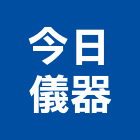 今日
儀器